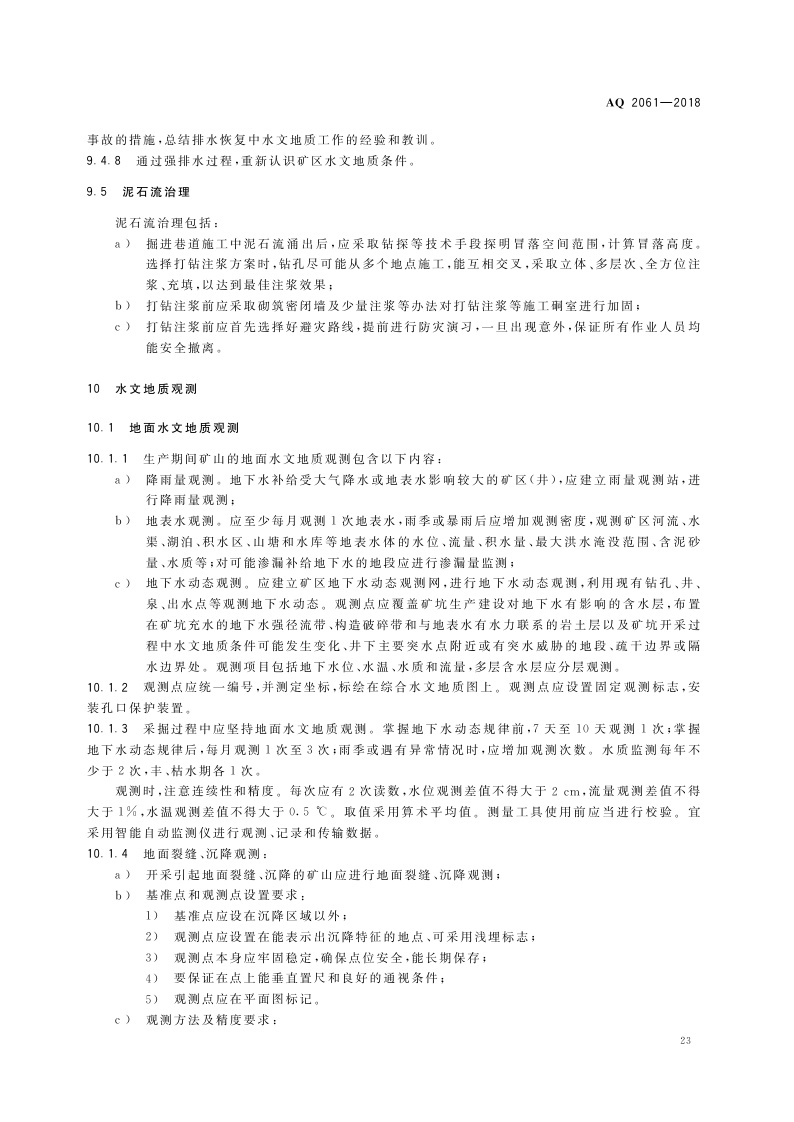 AQ 2061—2018

事故的措施，总结排水恢复中水文地质工作的经验和教训。

9.4.8 通过强排水过程，重新认识矿区水文地质条件。

9.5 泥石流治理

泥石流治理包括：

a） 掘进巷道施工中泥石流涌出后，应采取钻探等技术手段探明冒落空间范围，计算冒落高度。选择打钻注浆方案时，钻孔尽可能从多个地点施工，能互相交叉，采取立体、多层次、全方位注浆、充填，以达到最佳注浆效果；

b） 打钻注浆前应采取砌筑密闭墙及少量注浆等办法对打钻注浆等施工硐室进行加固；

c） 打钻注浆前应首先选择好避灾路线，提前进行防灾演习，一旦出现意外，保证所有作业人员均能安全撤离。

10 水文地质观测

10.1 地面水文地质观测

10.1.1 生产期间矿山的地面水文地质观测包含以下内容：

a） 降雨量观测。地下水补给受大气降水或地表水影响较大的矿区（井），应建立雨量观测站，进行降雨量观测；

b） 地表水观测。应至少每月观测1次地表水，雨季或暴雨后应增加观测密度，观测矿区河流、水渠、湖泊、积水区、山塘和水库等地表水体的水位、流量、积水量、最大洪水淹没范围、含泥砂量、水质等；对可能渗漏补给地下水的地段应进行渗漏量监测；

c） 地下水动态观测。应建立矿区地下水动态观测网，进行地下水动态观测，利用现有钻孔、井、泉、出水点等观测地下水动态。观测点应覆盖矿坑生产建设对地下水有影响的含水层，布置在矿坑充水的地下水强径流带、构造破碎带和与地表水有水力联系的岩土层以及矿坑开采过程中水文地质条件可能发生变化、井下主要突水点附近或有突水威胁的地段、疏干边界或隔水边界处。观测项目包括地下水位、水温、水质和流量，多层含水层应分层观测。

10.1.2 观测点应统一编号，并测定坐标，标绘在综合水文地质图上。观测点应设置固定观测标志，安装孔口保护装置。

10.1.3 采掘过程中应坚持地面水文地质观测。掌握地下水动态规律前，7天至10天观测1次；掌握地下水动态规律后，每月观测1次至3次；雨季或遇有异常情况时，应增加观测次数。水质监测每年不少于2次，丰、枯水期各1次。

观测时，注意连续性和精度。每次应有2次读数，水位观测差值不得大于2 cm，流量观测差值不得大于1%，水温观测差值不得大于0.5 ℃。取值采用算术平均值。测量工具使用前应当进行校验。宜采用智能自动监测仪进行观测、记录和传输数据。

10.1.4 地面裂缝、沉降观测：

a） 开采引起地面裂缝、沉降的矿山应进行地面裂缝、沉降观测；

b） 基准点和观测点设置要求：

1） 基准点应设在沉降区域以外；

2） 观测点应设置在能表示出沉降特征的地点、可采用浅埋标志；

3） 观测点本身应牢固稳定，确保点位安全，能长期保存；

4） 要保证在点上能垂直置尺和良好的通视条件；

5） 观测点应在平面图标记。

c） 观测方法及精度要求：

23